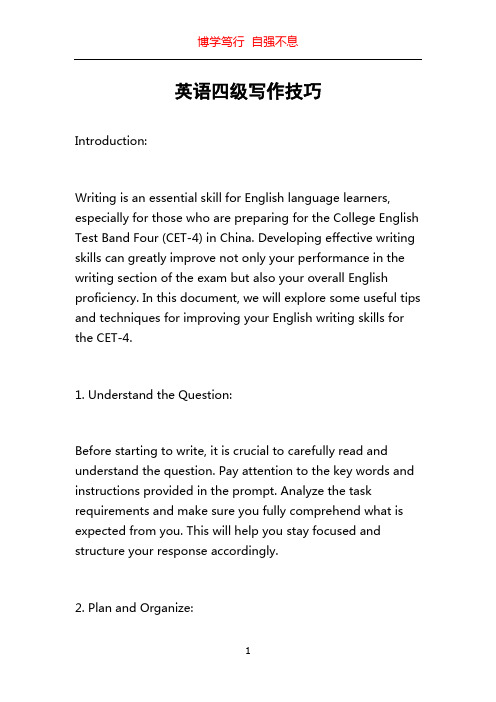 博学笃行 自强不息

英语四级写作技巧

Introduction:

Writing is an essential skill for English language learners, especially for those who are preparing for the College English Test Band Four (CET-4) in China. Developing effective writing skills can greatly improve not only your performance in the writing section of the exam but also your overall English proficiency. In this document, we will explore some useful tips and techniques for improving your English writing skills for the CET-4.

1. Understand the Question:

Before starting to write, it is crucial to carefully read and understand the question. Pay attention to the key words and instructions provided in the prompt. Analyze the task requirements and make sure you fully comprehend what is expected from you. This will help you stay focused and structure your response accordingly.

2. Plan and Organize:

1